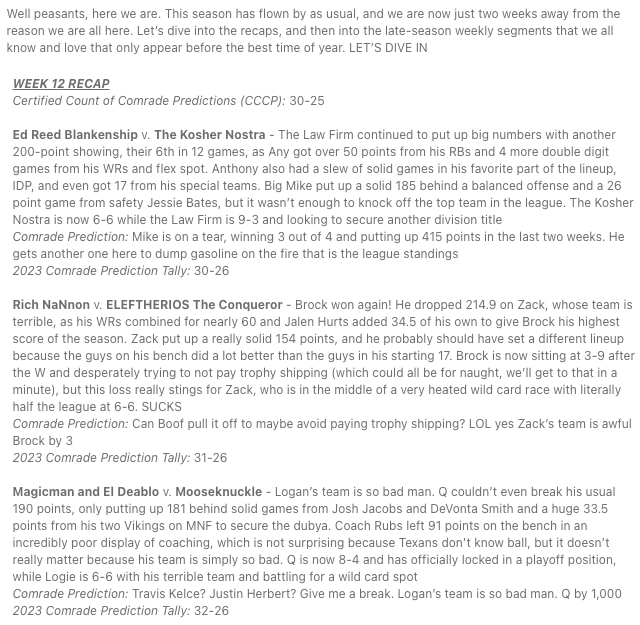 Well peasants, here we are. This season has flown by as usual, and we are now just two weeks away from the reason we are all here. Let's dive into the recaps, and then into the late-season weekly segments that we all know and love that only appear before the best time of year. LET'S DIVE IN

WEEK 12 RECAP
Certified Count of Comrade Predictions (CCCP): 30-25

Ed Reed Blankenship v. The Kosher Nostra - The Law Firm continued to put up big numbers with another 200-point showing, their 6th in 12 games, as Any got over 50 points from his RBs and 4 more double digit games from his WRs and flex spot. Anthony also had a slew of solid games in his favorite part of the lineup, IDP, and even got 17 from his special teams. Big Mike put up a solid 185 behind a balanced offense and a 26 point game from safety Jessie Bates, but it wasn't enough to knock off the top team in the league. The Kosher Nostra is now 6-6 while the Law Firm is 9-3 and looking to secure another division title
Comrade Prediction: Mike is on a tear, winning 3 out of 4 and putting up 415 points in the last two weeks. He gets another one here to dump gasoline on the fire that is the league standings
2023 Comrade Prediction Tally: 30-26

Rich NaNnon v. ELEFTHERIOS The Conqueror - Brock won again! He dropped 214.9 on Zack, whose team is terrible, as his WRs combined for nearly 60 and Jalen Hurts added 34.5 of his own to give Brock his highest score of the season. Zack put up a really solid 154 points, and he probably should have set a different lineup because the guys on his bench did a lot better than the guys in his starting 17. Brock is now sitting at 3-9 after the W and desperately trying to not pay trophy shipping (which could all be for naught, we'll get to that in a minute), but this loss really stings for Zack, who is in the middle of a very heated wild card race with literally half the league at 6-6. SUCKS
Comrade Prediction: Can Boof pull it off to maybe avoid paying trophy shipping? LOL yes Zack's team is awful Brock by 3
2023 Comrade Prediction Tally: 31-26

Magicman and El Deablo v. Mooseknuckle - Logan's team is so bad man. Q couldn't even break his usual 190 points, only putting up 181 behind solid games from Josh Jacobs and DeVonta Smith and a huge 33.5 points from his two Vikings on MNF to secure the dubya. Coach Rubs left 91 points on the bench in an incredibly poor display of coaching, which is not surprising because Texans don't know ball, but it doesn't really matter because his team is simply so bad. Q is now 8-4 and has officially locked in a playoff position, while Logie is 6-6 with his terrible team and battling for a wild card spot
Comrade Prediction: Travis Kelce? Justin Herbert? Give me a break. Logan's team is so bad man. Q by 1,000
2023 Comrade Prediction Tally: 32-26